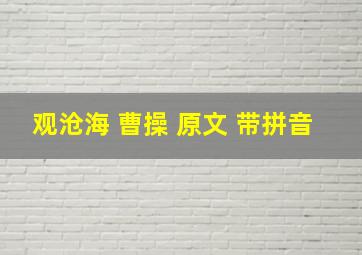 观沧海 曹操 原文 带拼音